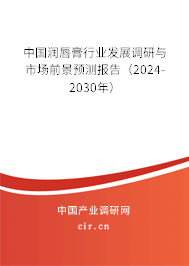 中国润唇膏行业发展调研与市场前景预测报告（2024-2030年）

中国产业调研网

cir.cn